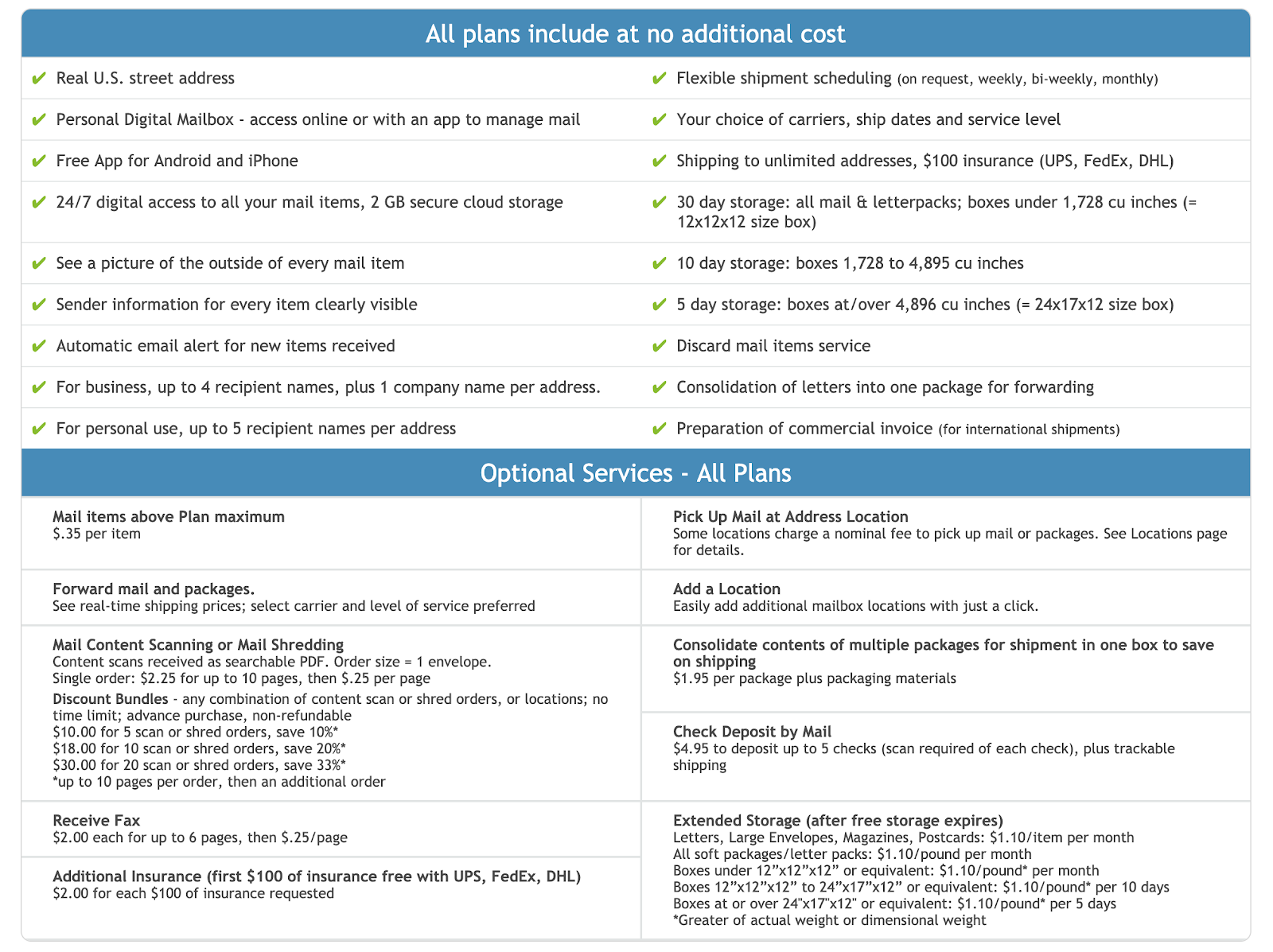 All plans include at no additional cost

✔ Real U.S. street address
✔ Personal Digital Mailbox - access online or with an app to manage mail
✔ Free App for Android and iPhone
✔ 24/7 digital access to all your mail items, 2 GB secure cloud storage
✔ See a picture of the outside of every mail item
✔ Sender information for every item clearly visible
✔ Automatic email alert for new items received
✔ For business, up to 4 recipient names, plus 1 company name per address.
✔ For personal use, up to 5 recipient names per address

✔ Flexible shipment scheduling (on request, weekly, bi-weekly, monthly)
✔ Your choice of carriers, ship dates and service level
✔ Shipping to unlimited addresses, $100 insurance (UPS, FedEx, DHL)
✔ 30 day storage: all mail & letterpacks; boxes under 1,728 cu inches (= 12x12x12 size box)
✔ 10 day storage: boxes 1,728 to 4,895 cu inches
✔ 5 day storage: boxes at/over 4,896 cu inches (= 24x17x12 size box)
✔ Discard mail items service
✔ Consolidation of letters into one package for forwarding
✔ Preparation of commercial invoice (for international shipments)

Optional Services - All Plans

Mail items above Plan maximum
$.35 per item

Forward mail and packages.
See real-time shipping prices; select carrier and level of service preferred

Mail Content Scanning or Mail Shredding
Content scans received as searchable PDF. Order size = 1 envelope.
Single order: $2.25 for up to 10 pages, then $.25 per page
Discount Bundles - any combination of content scan or shred orders, or locations; no time limit; advance purchase, non-refundable
$10.00 for 5 scan or shred orders, save 10%*
$18.00 for 10 scan or shred orders, save 20%*
$30.00 for 20 scan or shred orders, save 33%*
*up to 10 pages per order, then an additional order

Receive Fax
$2.00 each for up to 6 pages, then $.25/page

Additional Insurance (first $100 of insurance free with UPS, FedEx, DHL)
$2.00 for each $100 of insurance requested

Pick Up Mail at Address Location
Some locations charge a nominal fee to pick up mail or packages. See Locations page for details.

Add a Location
Easily add additional mailbox locations with just a click.

Consolidate contents of multiple packages for shipment in one box to save on shipping
$1.95 per package plus packaging materials

Check Deposit by Mail
$4.95 to deposit up to 5 checks (scan required of each check), plus trackable shipping

Extended Storage (after free storage expires)
Letters, Large Envelopes, Magazines, Postcards: $1.10/item per month
All soft packages/letter packs: $1.10/pound per month
Boxes under 12”x12”x12” or equivalent: $1.10/pound* per month
Boxes 12”x12”x12” to 24”x17”x12” or equivalent: $1.10/pound* per 10 days
Boxes at or over 24"x17"x12" or equivalent: $1.10/pound* per 5 days
*Greater of actual weight or dimensional weight